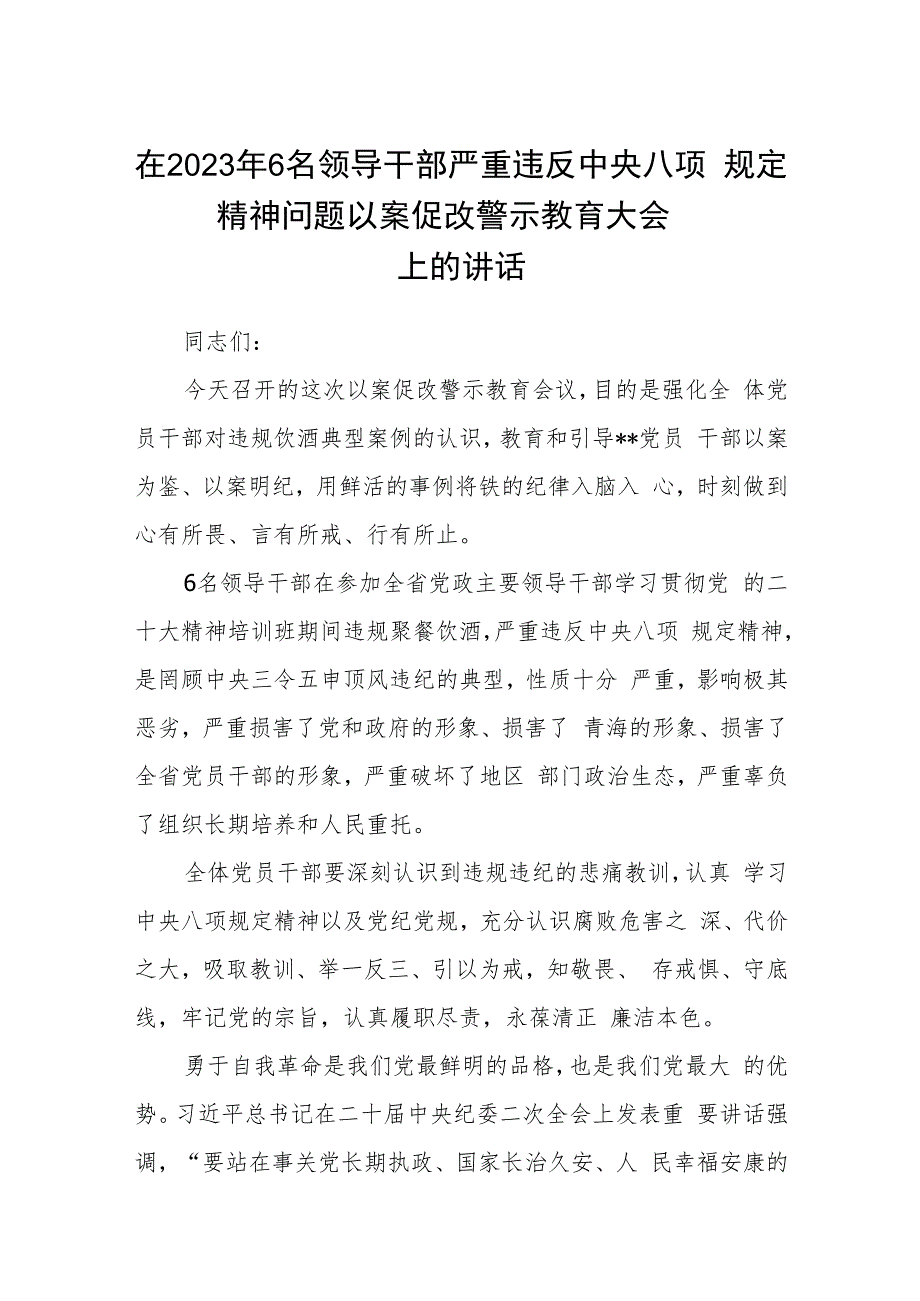 在2023年6名领导干部严重违反中央八项 规定精神问题以案促改警示教育大会上的讲话

同志们：

今天召开的这次以案促改警示教育会议，目的是强化全 体党员干部对违规饮酒典型案例的认识，教育和引导**党员 干部以案为鉴、以案明纪，用鲜活的事例将铁的纪律入脑入 心，时刻做到心有所畏、言有所戒、行有所止。

6名领导干部在参加全省党政主要领导干部学习贯彻党 的二十大精神培训班期间违规聚餐饮酒，严重违反中央八项 规定精神，是罔顾中央三令五申顶风违纪的典型，性质十分 严重，影响极其恶劣，严重损害了党和政府的形象、损害了 青海的形象、损害了全省党员干部的形象，严重破坏了地区 部门政治生态，严重辜负了组织长期培养和人民重托。

全体党员干部要深刻认识到违规违纪的悲痛教训，认真 学习中央八项规定精神以及党纪党规，充分认识腐败危害之 深、代价之大，吸取教训、举一反三、引以为戒，知敬畏、 存戒惧、守底线，牢记党的宗旨，认真履职尽责，永葆清正 廉洁本色。

勇于自我革命是我们党最鲜明的品格，也是我们党最大 的优势。习近平总书记在二十届中央纪委二次全会上发表重 要讲话强调，“要站在事关党长期执政、国家长治久安、人 民幸福安康的